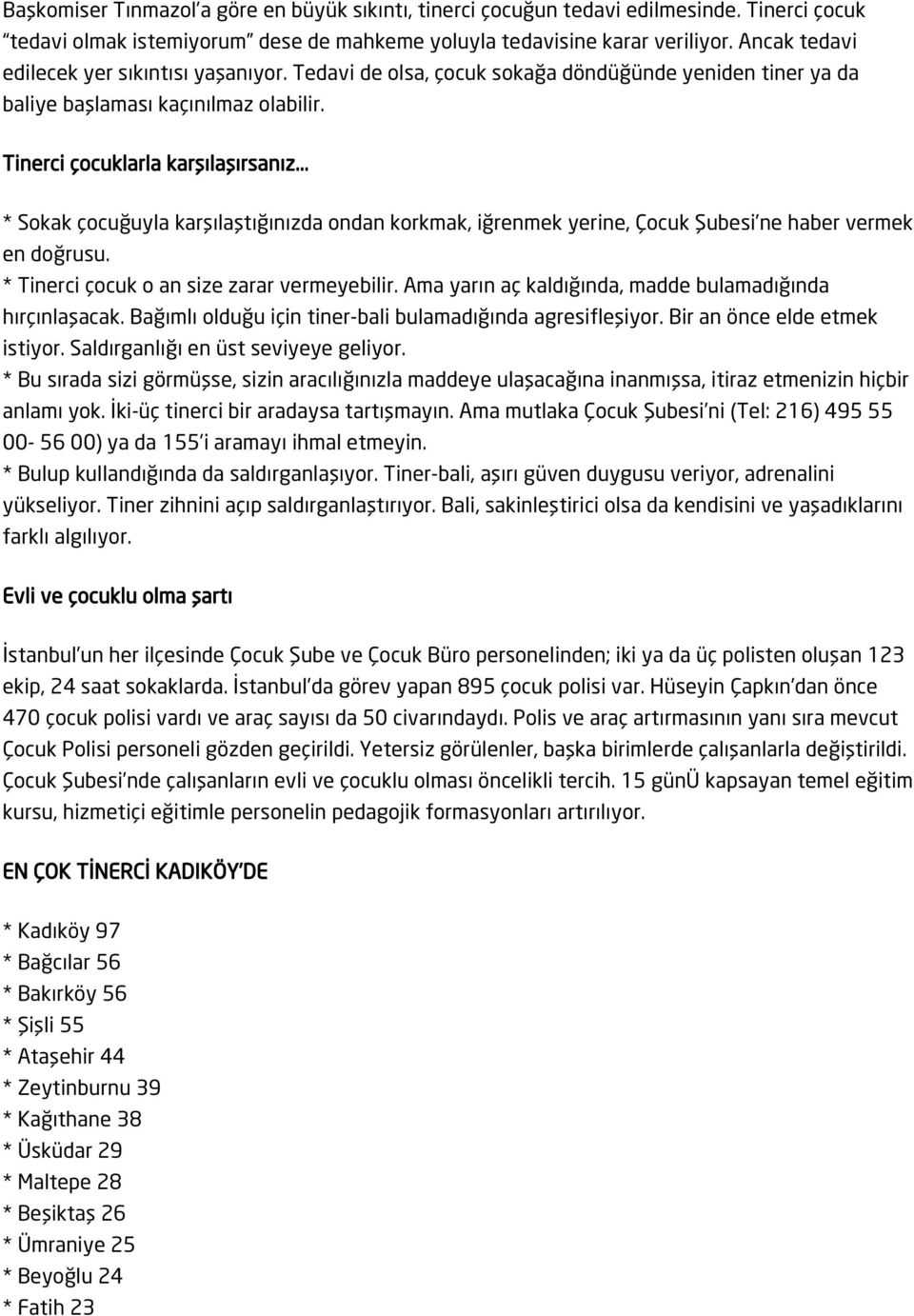 Başkomiser Tınmazol'a göre en büyük sıkıntı, tinerci çocuğun tedavi edilmesinde. Tinerci çocuk "tedavi olmak istemiyorum" dese de mahkeme yoluyla tedavisine karar veriliyor. Ancak tedavi edilecek yer sıkıntısı yaşanıyor. Tedavi de olsa, çocuk sokağa döndüğünde yeniden tiner ya da baliye başlaması kaçınılmaz olabilir.

Tinerci çocuklarla karşılaşırsanız...

* Sokak çocuğuyla karşılaştığınızda ondan korkmak, iğrenmek yerine, Çocuk Şubesi'ne haber vermek en doğrusu.
* Tinerci çocuk o an size zarar vermeyebilir. Ama yarın aç kaldığında, madde bulamadığında hırçınlaşacak. Bağımlı olduğu için tiner-bali bulamadığında agresifleşiyor. Bir an önce elde etmek istiyor. Saldırganlığı en üst seviyeye geliyor.
* Bu sırada sizi görmüşse, sizin aracılığınızla maddeye ulaşacağına inanmışsa, itiraz etmenizin hiçbir anlamı yok. İki-üç tinerci bir aradaysa tartışmayın. Ama mutlaka Çocuk Şubesi'ni (Tel: 216) 495 55 00- 56 00) ya da 155'i aramayı ihmal etmeyin.
* Bulup kullandığında da saldırganlaşıyor. Tiner-bali, aşırı güven duygusu veriyor, adrenalini yükseliyor. Tiner zihnini açıp saldırganlaştırıyor. Bali, sakinleştirici olsa da kendisini ve yaşadıklarını farklı algılıyor.

Evli ve çocuklu olma şartı

İstanbul'un her ilçesinde Çocuk Şube ve Çocuk Büro personelinden; iki ya da üç polisten oluşan 123 ekip, 24 saat sokaklarda. İstanbul'da görev yapan 895 çocuk polisi var. Hüseyin Çapkın'dan önce 470 çocuk polisi vardı ve araç sayısı da 50 civarındaydı. Polis ve araç artırmasının yanı sıra mevcut Çocuk Polisi personeli gözden geçirildi. Yetersiz görülenler, başka birimlerde çalışanlarla değiştirildi. Çocuk Şubesi'nde çalışanların evli ve çocuklu olması öncelikli tercih. 15 günÜ kapsayan temel eğitim kursu, hizmetiçi eğitimle personelin pedagojik formasyonları artırılıyor.

EN ÇOK TİNERCİ KADIKÖY'DE

* Kadıköy 97
* Bağcılar 56
* Bakırköy 56
* Şişli 55
* Ataşehir 44
* Zeytinburnu 39
* Kağıthane 38
* Üsküdar 29
* Maltepe 28
* Beşiktaş 26
* Ümraniye 25
* Beyoğlu 24
* Fatih 23